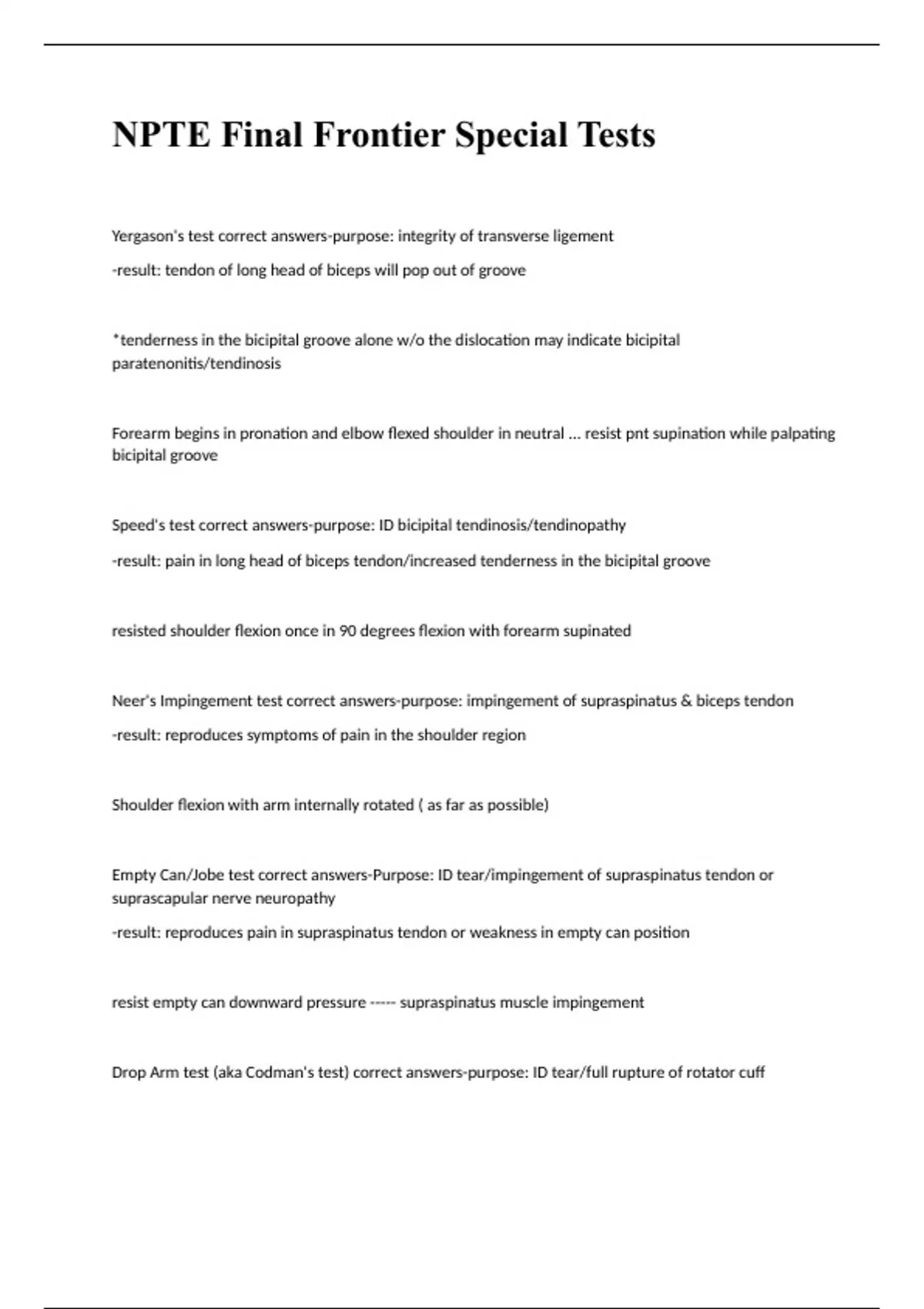 NPTE Final Frontier Special Tests

Yergason's test correct answers-purpose: integrity of transverse ligement

-result: tendon of long head of biceps will pop out of groove

*tenderness in the bicipital groove alone w/o the dislocation may indicate bicipital paratenonitis/tendinosis

Forearm begins in pronation and elbow flexed shoulder in neutral ... resist pnt supination while palpating bicipital groove

Speed's test correct answers-purpose: ID bicipital tendinosis/tendinopathy

-result: pain in long head of biceps tendon/increased tenderness in the bicipital groove

resisted shoulder flexion once in 90 degrees flexion with forearm supinated

Neer's Impingement test correct answers-purpose: impingement of supraspinatus & biceps tendon

-result: reproduces symptoms of pain in the shoulder region

Shoulder flexion with arm internally rotated ( as far as possible)

Empty Can/Jobe test correct answers-Purpose: ID tear/impingement of supraspinatus tendon or suprascapular nerve neuropathy

-result: reproduces pain in supraspinatus tendon or weakness in empty can position

resist empty can downward pressure ----- supraspinatus muscle impingement

Drop Arm test (aka Codman's test) correct answers-purpose: ID tear/full rupture of rotator cuff